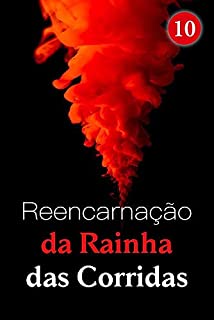 10

Reencarnação
da Rainha
das Corridas